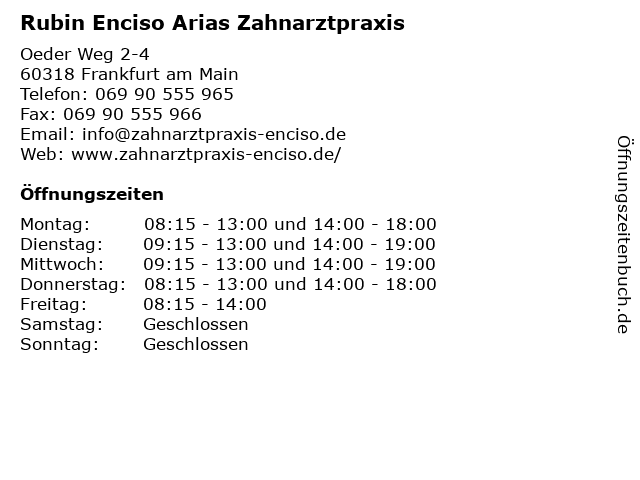 Rubin Enciso Arias Zahnarztpraxis

Oeder Weg 2-4
60318 Frankfurt am Main
Telefon: 069 90 555 965
Fax: 069 90 555 966
Email: info@zahnarztpraxis-enciso.de
Web: www.zahnarztpraxis-enciso.de/

Öffnungszeiten

Montag: 08:15 - 13:00 und 14:00 - 18:00
Dienstag: 09:15 - 13:00 und 14:00 - 19:00
Mittwoch: 09:15 - 13:00 und 14:00 - 19:00
Donnerstag: 08:15 - 13:00 und 14:00 - 18:00
Freitag: 08:15 - 14:00
Samstag: Geschlossen
Sonntag: Geschlossen

Öffnungszeitenbuch.de